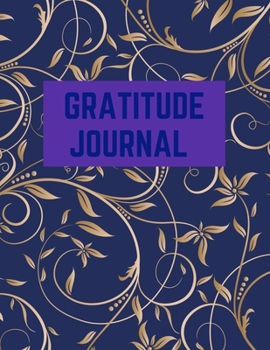 GRATITUDE JOURNAL